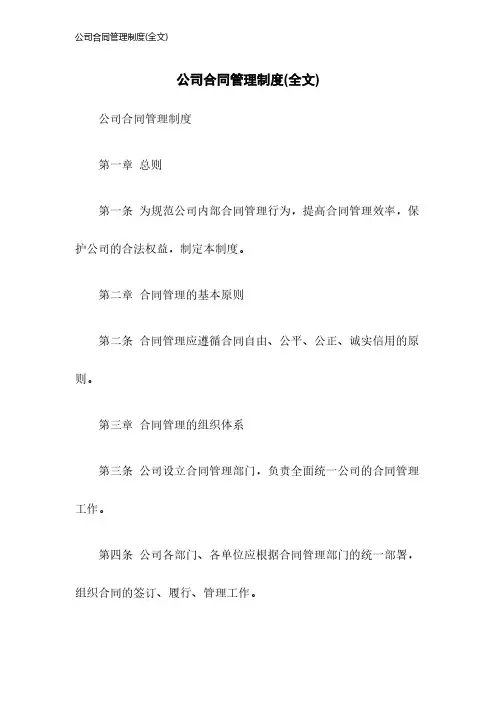 公司合同管理制度(全文)

公司合同管理制度(全文)

公司合同管理制度

第一章 总则

第一条 为规范公司内部合同管理行为，提高合同管理效率，保护公司的合法权益，制定本制度。

第二章 合同管理的基本原则

第二条 合同管理应遵循合同自由、公平、公正、诚实信用的原则。

第三章 合同管理的组织体系

第三条 公司设立合同管理部门，负责全面统一公司的合同管理工作。

第四条 公司各部门、各单位应根据合同管理部门的统一部署，组织合同的签订、履行、管理工作。